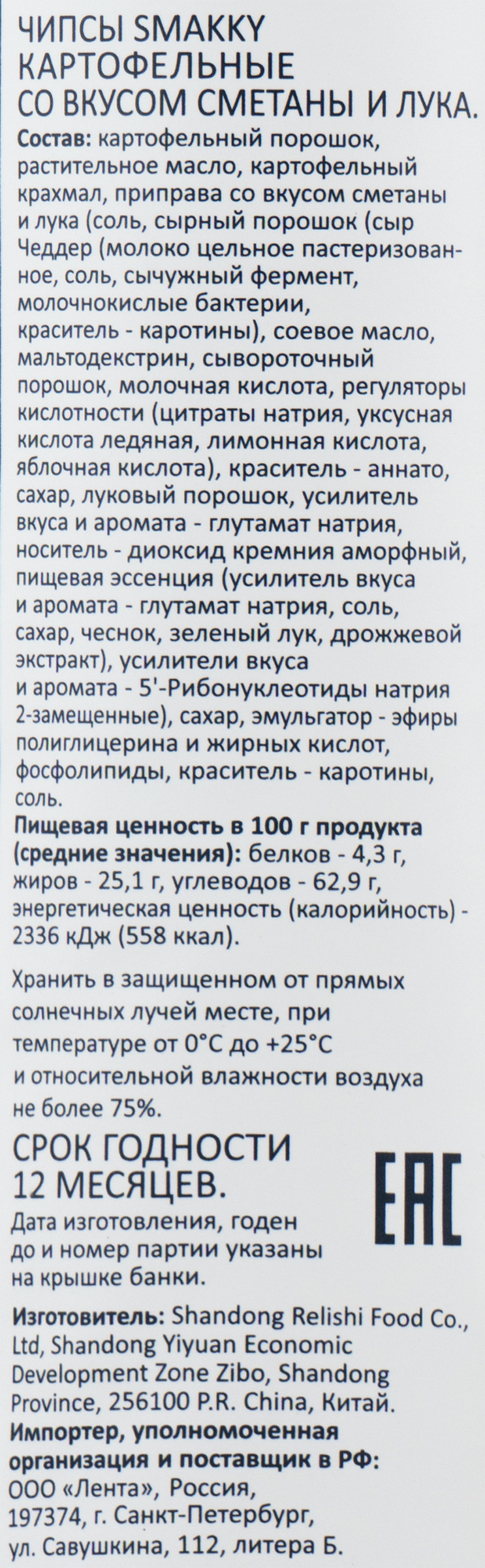 ЧИПСЫ SMAKKY КАРТОФЕЛЬНЫЕ СО ВКУСОМ СМЕТАНЫ И ЛУКА.

Состав: картофельный порошок, растительное масло, картофельный крахмал, приправа со вкусом сметаны и лука (соль, сырный порошок (сыр Чеддер (молоко цельное пастеризованное, соль, сычужный фермент, молочнокислые бактерии, краситель - каротины), соевое масло, мальтодекстрин, сывороточный порошок, молочная кислота, регуляторы кислотности (цитраты натрия, уксусная кислота ледяная, лимонная кислота, яблочная кислота), краситель - аннато, сахар, луковый порошок, усилитель вкуса и аромата - глутамат натрия, носитель - диоксид кремния аморфный, пищевая эссенция (усилитель вкуса и аромата - глутамат натрия, соль, сахар, чеснок, зеленый лук, дрожжевой экстракт), усилители вкуса и аромата - 5'-Рибонуклеотиды натрия 2-замещенные), сахар, эмульгатор - эфиры полиглицерина и жирных кислот, фосфолипиды, краситель - каротины, соль.

Пищевая ценность в 100 г продукта (средние значения): белков - 4,3 г, жиров - 25,1 г, углеводов - 62,9 г, энергетическая ценность (калорийность) - 2336 кДж (558 ккал).

Хранить в защищенном от прямых солнечных лучей месте, при температуре от 0°С до +25°С и относительной влажности воздуха не более 75%.

СРОК ГОДНОСТИ 12 МЕСЯЦЕВ.

ЕАС

Дата изготовления, годен до и номер партии указаны на крышке банки.

Изготовитель: Shandong Relishi Food Co., Ltd, Shandong Yiyuan Economic Development Zone Zibo, Shandong Province, 256100 P.R. China, Китай.

Импортер, уполномоченная организация и поставщик в РФ: ООО «Лента», Россия, 197374, г. Санкт-Петербург, ул. Савушкина, 112, литера Б.